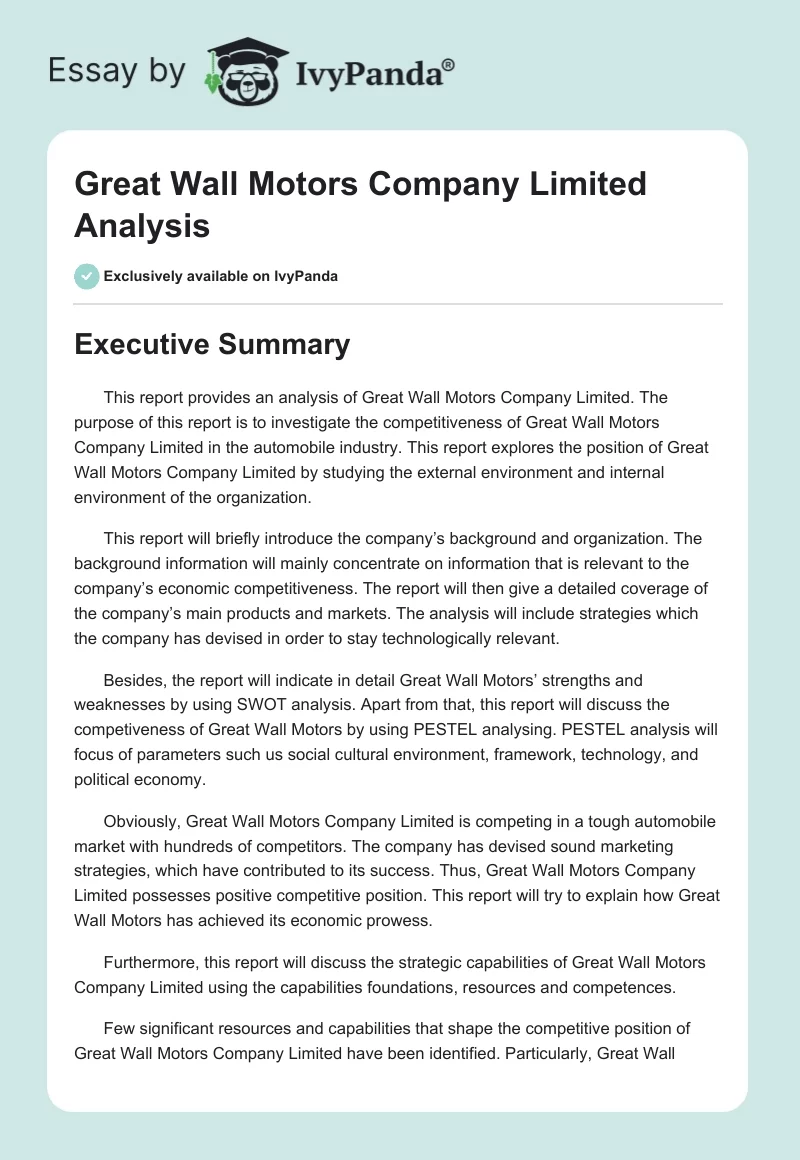 Essay by IvyPanda®

Great Wall Motors Company Limited Analysis

Exclusively available on IvyPanda

Executive Summary

This report provides an analysis of Great Wall Motors Company Limited. The purpose of this report is to investigate the competitiveness of Great Wall Motors Company Limited in the automobile industry. This report explores the position of Great Wall Motors Company Limited by studying the external environment and internal environment of the organization.

This report will briefly introduce the company's background and organization. The background information will mainly concentrate on information that is relevant to the company's economic competitiveness. The report will then give a detailed coverage of the company's main products and markets. The analysis will include strategies which the company has devised in order to stay technologically relevant.

Besides, the report will indicate in detail Great Wall Motors' strengths and weaknesses by using SWOT analysis. Apart from that, this report will discuss the competiveness of Great Wall Motors by using PESTEL analysing. PESTEL analysis will focus of parameters such us social cultural environment, framework, technology, and political economy.

Obviously, Great Wall Motors Company Limited is competing in a tough automobile market with hundreds of competitors. The company has devised sound marketing strategies, which have contributed to its success. Thus, Great Wall Motors Company Limited possesses positive competitive position. This report will try to explain how Great Wall Motors has achieved its economic prowess.

Furthermore, this report will discuss the strategic capabilities of Great Wall Motors Company Limited using the capabilities foundations, resources and competences.

Few significant resources and capabilities that shape the competitive position of Great Wall Motors Company Limited have been identified. Particularly, Great Wall